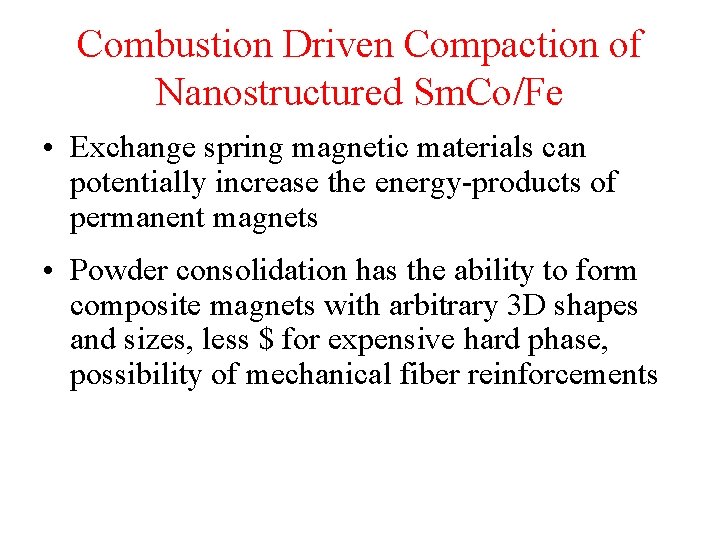 Combustion Driven Compaction of Nanostructured SmCo/Fe

• Exchange spring magnetic materials can potentially increase the energy-products of permanent magnets

• Powder consolidation has the ability to form composite magnets with arbitrary 3D shapes and sizes, less \$ for expensive hard phase, possibility of mechanical fiber reinforcements